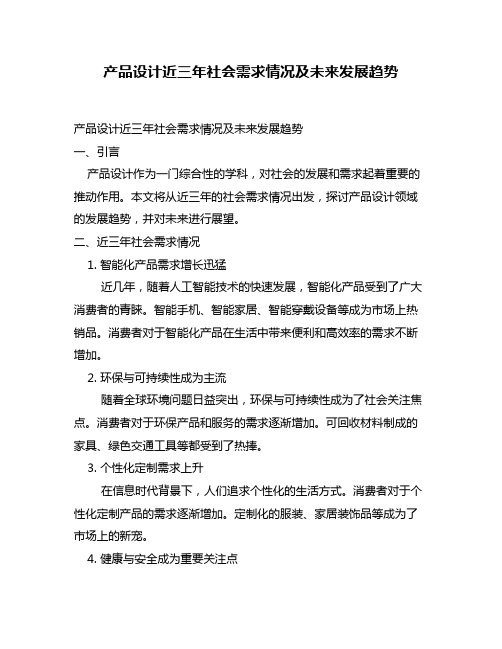 产品设计近三年社会需求情况及未来发展趋势

产品设计近三年社会需求情况及未来发展趋势

一、引言

产品设计作为一门综合性的学科，对社会的发展和需求起着重要的推动作用。本文将从近三年的社会需求情况出发，探讨产品设计领域的发展趋势，并对未来进行展望。

二、近三年社会需求情况

1. 智能化产品需求增长迅猛

近几年，随着人工智能技术的快速发展，智能化产品受到了广大消费者的青睐。智能手机、智能家居、智能穿戴设备等成为市场上热销品。消费者对于智能化产品在生活中带来便利和高效率的需求不断增加。

2. 环保与可持续性成为主流

随着全球环境问题日益突出，环保与可持续性成为了社会关注焦点。消费者对于环保产品和服务的需求逐渐增加。可回收材料制成的家具、绿色交通工具等都受到了热捧。

3. 个性化定制需求上升

在信息时代背景下，人们追求个性化的生活方式。消费者对于个性化定制产品的需求逐渐增加。定制化的服装、家居装饰品等成为了市场上的新宠。

4. 健康与安全成为重要关注点